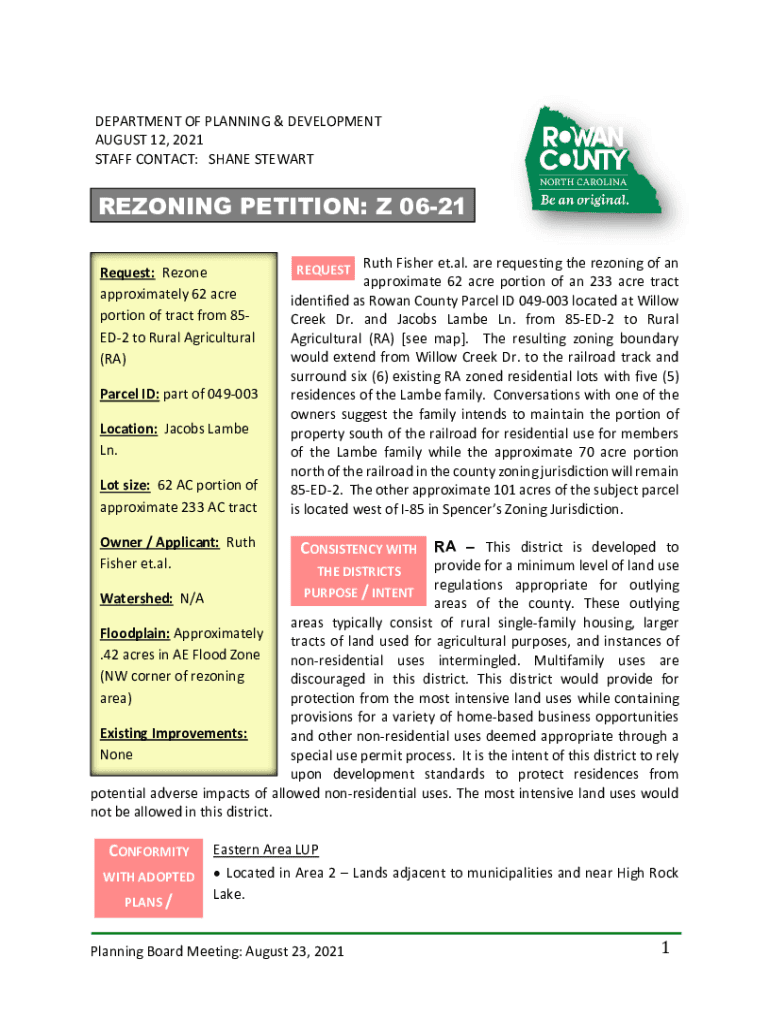 DEPARTMENT OF PLANNING & DEVELOPMENT
AUGUST 12, 2021
STAFF CONTACT: SHANE STEWART

ROWAN COUNTY
NORTH CAROLINA
Be an original.

REZONING PETITION: Z 06-21

Request: Rezone approximately 62 acre portion of tract from 85-ED-2 to Rural Agricultural (RA)

Parcel ID: part of 049-003

Location: Jacobs Lambe Ln.

Lot size: 62 AC portion of approximate 233 AC tract

Owner / Applicant: Ruth Fisher et.al.

Watershed: N/A

Floodplain: Approximately .42 acres in AE Flood Zone (NW corner of rezoning area)

Existing Improvements: None

REQUEST Ruth Fisher et.al. are requesting the rezoning of an approximate 62 acre portion of an 233 acre tract identified as Rowan County Parcel ID 049-003 located at Willow Creek Dr. and Jacobs Lambe Ln. from 85-ED-2 to Rural Agricultural (RA) [see map]. The resulting zoning boundary would extend from Willow Creek Dr. to the railroad track and surround six (6) existing RA zoned residential lots with five (5) residences of the Lambe family. Conversations with one of the owners suggest the family intends to maintain the portion of property south of the railroad for residential use for members of the Lambe family while the approximate 70 acre portion north of the railroad in the county zoning jurisdiction will remain 85-ED-2. The other approximate 101 acres of the subject parcel is located west of I-85 in Spencer's Zoning Jurisdiction.

CONSISTENCY WITH THE DISTRICTS PURPOSE / INTENT RA – This district is developed to provide for a minimum level of land use regulations appropriate for outlying areas of the county. These outlying areas typically consist of rural single-family housing, larger tracts of land used for agricultural purposes, and instances of non-residential uses intermingled. Multifamily uses are discouraged in this district. This district would provide for protection from the most intensive land uses while containing provisions for a variety of home-based business opportunities and other non-residential uses deemed appropriate through a special use permit process. It is the intent of this district to rely upon development standards to protect residences from potential adverse impacts of allowed non-residential uses. The most intensive land uses would not be allowed in this district.

CONFORMITY WITH ADOPTED PLANS /

Eastern Area LUP
• Located in Area 2 – Lands adjacent to municipalities and near High Rock Lake.

Planning Board Meeting: August 23, 2021 1